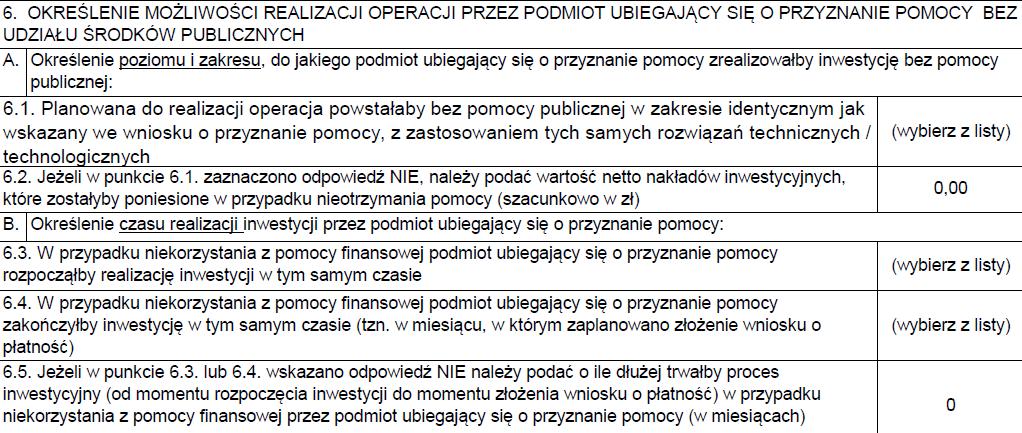 6. OKREŚLENIE MOŻLIWOŚCI REALIZACJI OPERACJI PRZEZ PODMIOT UBIEGAJĄCY SIĘ O PRZYZNANIE POMOCY BEZ UDZIAŁU ŚRODKÓW PUBLICZNYCH

| | |
|---|---|
| A. Określenie poziomu i zakresu, do jakiego podmiot ubiegający się o przyznanie pomocy zrealizowałby inwestycję bez pomocy publicznej: | |
| 6.1. Planowana do realizacji operacja powstałaby bez pomocy publicznej w zakresie identycznym jak wskazany we wniosku o przyznanie pomocy, z zastosowaniem tych samych rozwiązań technicznych / technologicznych | (wybierz z listy) |
| 6.2. Jeżeli w punkcie 6.1. zaznaczono odpowiedź NIE, należy podać wartość netto nakładów inwestycyjnych, które zostałyby poniesione w przypadku nieotrzymania pomocy (szacunkowo w zł) | 0,00 |
| B. Określenie czasu realizacji inwestycji przez podmiot ubiegający się o przyznanie pomocy: | |
| 6.3. W przypadku niekorzystania z pomocy finansowej podmiot ubiegający się o przyznanie pomocy rozpocząłby realizację inwestycji w tym samym czasie | (wybierz z listy) |
| 6.4. W przypadku niekorzystania z pomocy finansowej podmiot ubiegający się o przyznanie pomocy zakończyłby inwestycję w tym samym czasie (tzn. w miesiącu, w którym zaplanowano złożenie wniosku o płatność) | (wybierz z listy) |
| 6.5. Jeżeli w punkcie 6.3. lub 6.4. wskazano odpowiedź NIE należy podać o ile dłużej trwałby proces inwestycyjny (od momentu rozpoczęcia inwestycji do momentu złożenia wniosku o płatność) w przypadku niekorzystania z pomocy finansowej przez podmiot ubiegający się o przyznanie pomocy (w miesiącach) | 0 |